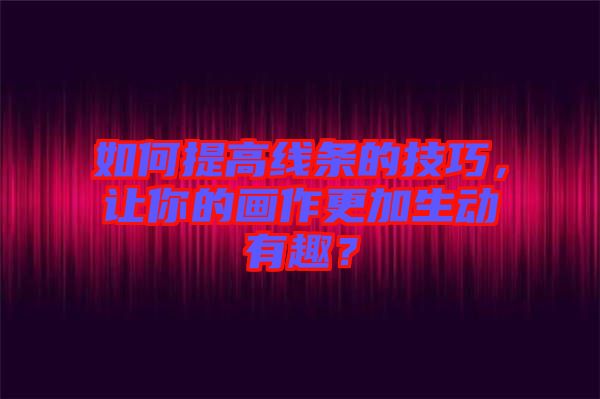 如何提高线条的技巧，让你的画作更加生动有趣？